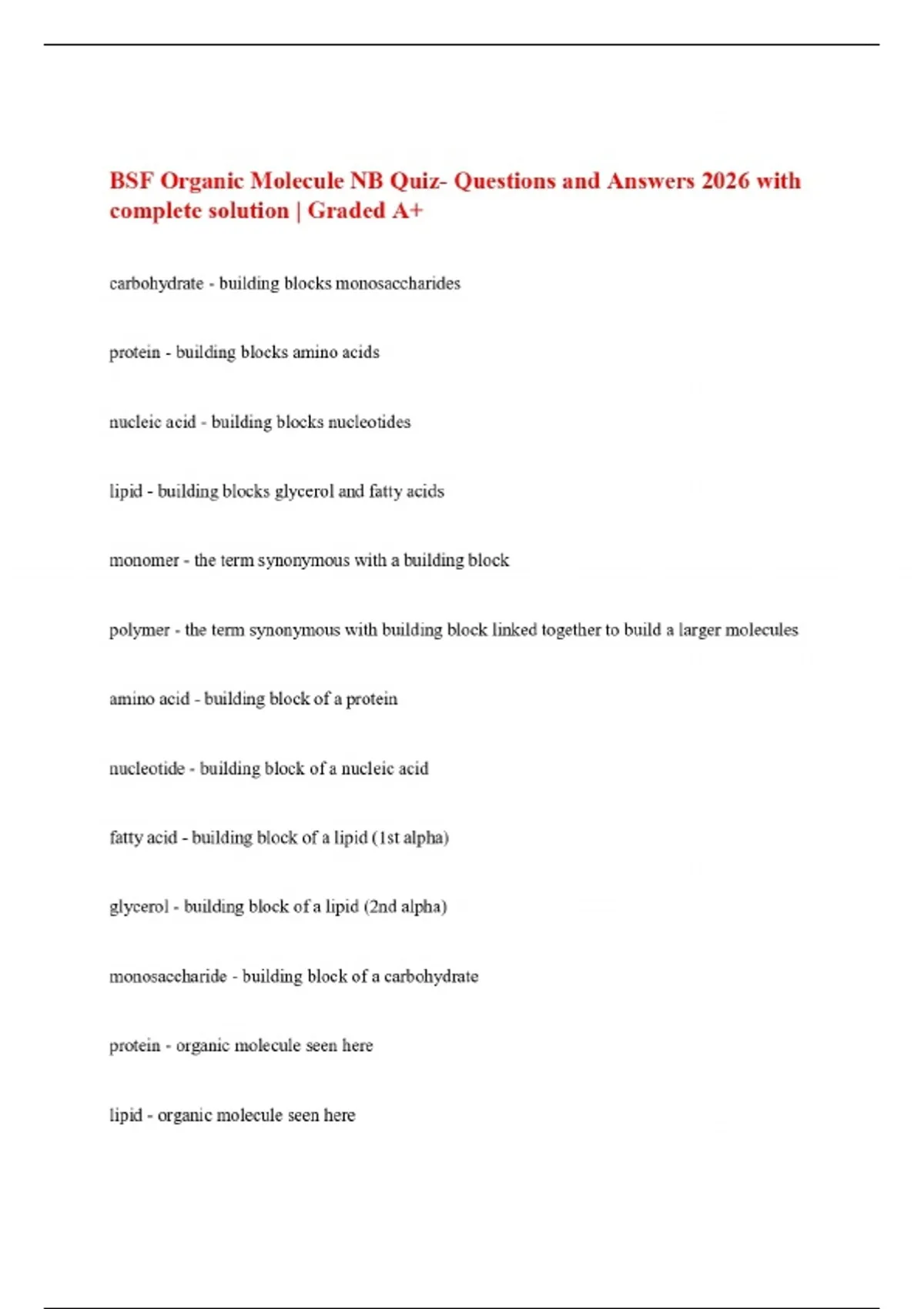 BSF Organic Molecule NB Quiz- Questions and Answers 2026 with complete solution | Graded A+

carbohydrate - building blocks monosaccharides

protein - building blocks amino acids

nucleic acid - building blocks nucleotides

lipid - building blocks glycerol and fatty acids

monomer - the term synonymous with a building block

polymer - the term synonymous with building block linked together to build a larger molecules

amino acid - building block of a protein

nucleotide - building block of a nucleic acid

fatty acid - building block of a lipid (1st alpha)

glycerol - building block of a lipid (2nd alpha)

monosaccharide - building block of a carbohydrate

protein - organic molecule seen here

lipid - organic molecule seen here